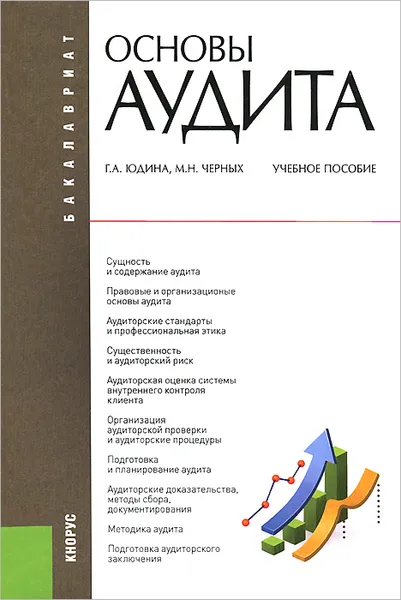 БАКАЛАВРИАТ

ОСНОВЫ
АУДИТА

Г.А. ЮДИНА, М.Н. ЧЕРНЫХ

УЧЕБНОЕ ПОСОБИЕ

Сущность и содержание аудита

Правовые и организационые основы аудита

Аудиторские стандарты и профессиональная этика

Существенность и аудиторский риск

Аудиторская оценка системы внутреннего контроля клиента

Организация аудиторской проверки и аудиторские процедуры

Подготовка и планирование аудита

Аудиторские доказательства, методы сбора, документирования

Методика аудита

Подготовка аудиторского заключения

КНОРУС